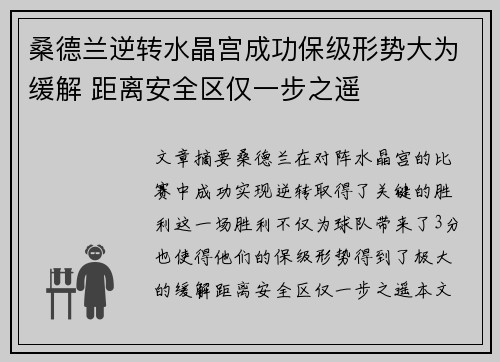 桑德兰逆转水晶宫成功保级形势大为缓解 距离安全区仅一步之遥

文章摘要桑德兰在对阵水晶宫的比赛中成功实现逆转取得了关键的胜利这一场胜利不仅为球队带来了3分也使得他们的保级形势得到了极大的缓解距离安全区仅一步之遥本文